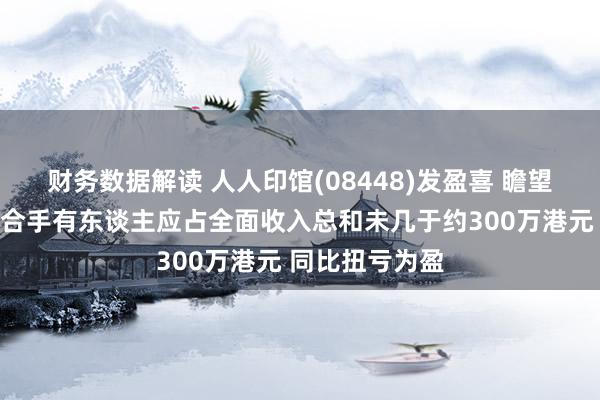 财务数据解读 人人印馆(08448)发盈喜 瞻望合手有东谈主应占全面收入总和未几于约300万港元 300万港元 同比扭亏为盈